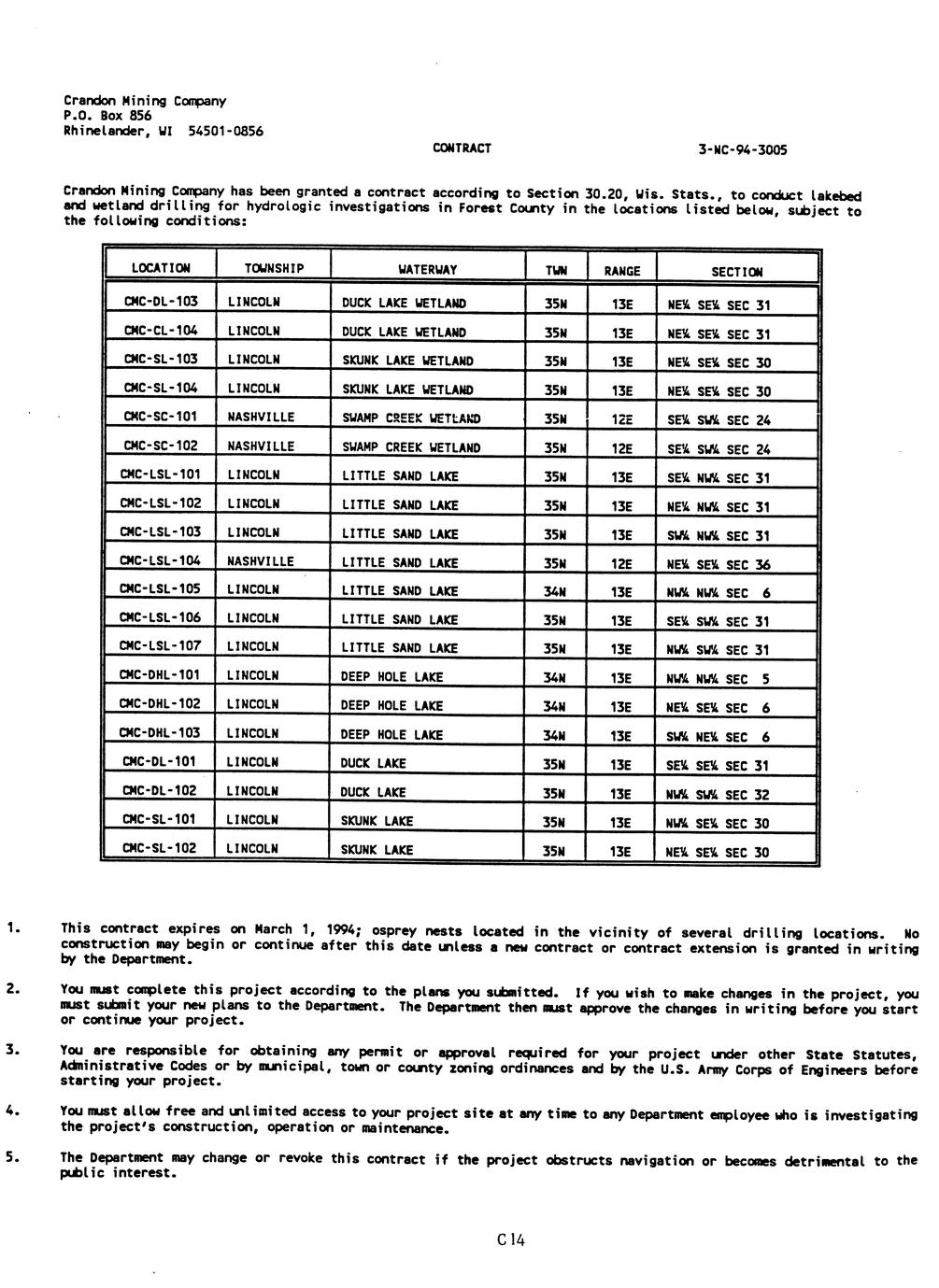 Crandon Mining Company
P.O. Box 856
Rhinelander, WI 54501-0856

CONTRACT

3-NC-94-3005

Crandon Mining Company has been granted a contract according to Section 30.20, Wis. Stats., to conduct lakebed and wetland drilling for hydrologic investigations in Forest County in the locations listed below, subject to the following conditions:

| LOCATION | TOWNSHIP | WATERWAY | TWN | RANGE | SECTION |
|---|---|---|---|---|---|
| CMC-DL-103 | LINCOLN | DUCK LAKE WETLAND | 35N | 13E | NE¼ SE¼ SEC 31 |
| CMC-CL-104 | LINCOLN | DUCK LAKE WETLAND | 35N | 13E | NE¼ SE¼ SEC 31 |
| CMC-SL-103 | LINCOLN | SKUNK LAKE WETLAND | 35N | 13E | NE¼ SE¼ SEC 30 |
| CMC-SL-104 | LINCOLN | SKUNK LAKE WETLAND | 35N | 13E | NE¼ SE¼ SEC 30 |
| CMC-SC-101 | NASHVILLE | SWAMP CREEK WETLAND | 35N | 12E | SE¼ SW¼ SEC 24 |
| CMC-SC-102 | NASHVILLE | SWAMP CREEK WETLAND | 35N | 12E | SE¼ SW¼ SEC 24 |
| CMC-LSL-101 | LINCOLN | LITTLE SAND LAKE | 35N | 13E | SE¼ NW¼ SEC 31 |
| CMC-LSL-102 | LINCOLN | LITTLE SAND LAKE | 35N | 13E | NE¼ NW¼ SEC 31 |
| CMC-LSL-103 | LINCOLN | LITTLE SAND LAKE | 35N | 13E | SW¼ NW¼ SEC 31 |
| CMC-LSL-104 | NASHVILLE | LITTLE SAND LAKE | 35N | 12E | NE¼ SE¼ SEC 36 |
| CMC-LSL-105 | LINCOLN | LITTLE SAND LAKE | 34N | 13E | NW¼ NW¼ SEC 6 |
| CMC-LSL-106 | LINCOLN | LITTLE SAND LAKE | 35N | 13E | SE¼ SW¼ SEC 31 |
| CMC-LSL-107 | LINCOLN | LITTLE SAND LAKE | 35N | 13E | NW¼ SW¼ SEC 31 |
| CMC-DHL-101 | LINCOLN | DEEP HOLE LAKE | 34N | 13E | NW¼ NW¼ SEC 5 |
| CMC-DHL-102 | LINCOLN | DEEP HOLE LAKE | 34N | 13E | NE¼ SE¼ SEC 6 |
| CMC-DHL-103 | LINCOLN | DEEP HOLE LAKE | 34N | 13E | SW¼ NE¼ SEC 6 |
| CMC-DL-101 | LINCOLN | DUCK LAKE | 35N | 13E | SE¼ SE¼ SEC 31 |
| CMC-DL-102 | LINCOLN | DUCK LAKE | 35N | 13E | NW¼ SW¼ SEC 32 |
| CMC-SL-101 | LINCOLN | SKUNK LAKE | 35N | 13E | NW¼ SE¼ SEC 30 |
| CMC-SL-102 | LINCOLN | SKUNK LAKE | 35N | 13E | NE¼ SE¼ SEC 30 |

1. This contract expires on March 1, 1994; osprey nests located in the vicinity of several drilling locations. No construction may begin or continue after this date unless a new contract or contract extension is granted in writing by the Department.

2. You must complete this project according to the plans you submitted. If you wish to make changes in the project, you must submit your new plans to the Department. The Department then must approve the changes in writing before you start or continue your project.

3. You are responsible for obtaining any permit or approval required for your project under other State Statutes, Administrative Codes or by municipal, town or county zoning ordinances and by the U.S. Army Corps of Engineers before starting your project.

4. You must allow free and unlimited access to your project site at any time to any Department employee who is investigating the project's construction, operation or maintenance.

5. The Department may change or revoke this contract if the project obstructs navigation or becomes detrimental to the public interest.

C14